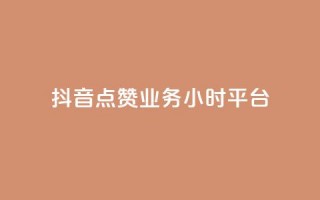 抖音点赞业务小时平台